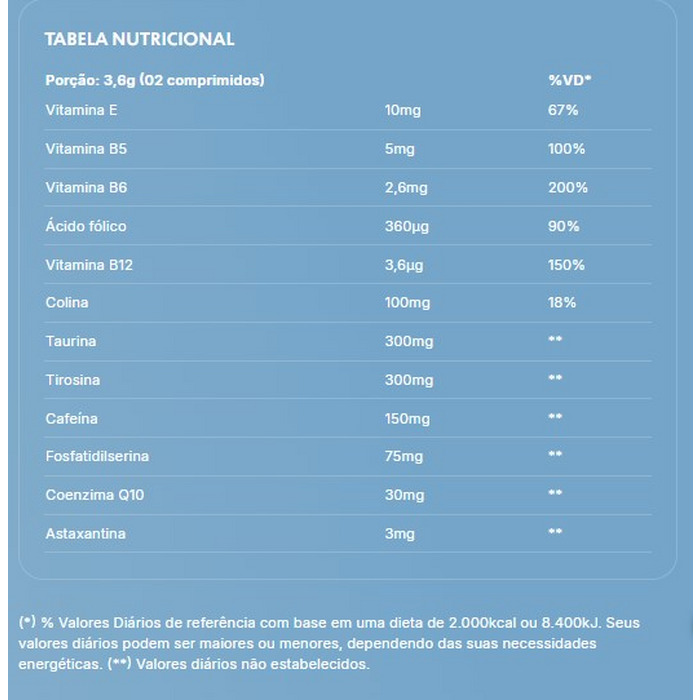 TABELA NUTRICIONAL

| Porção: 3,6g (02 comprimidos) | | %VD* |
|---|---|---|
| Vitamina E | 10mg | 67% |
| Vitamina B5 | 5mg | 100% |
| Vitamina B6 | 2,6mg | 200% |
| Ácido fólico | 360µg | 90% |
| Vitamina B12 | 3,6µg | 150% |
| Colina | 100mg | 18% |
| Taurina | 300mg | ** |
| Tirosina | 300mg | ** |
| Cafeína | 150mg | ** |
| Fosfatidilserina | 75mg | ** |
| Coenzima Q10 | 30mg | ** |
| Astaxantina | 3mg | ** |

(*) % Valores Diários de referência com base em uma dieta de 2.000kcal ou 8.400kJ. Seus valores diários podem ser maiores ou menores, dependendo das suas necessidades energéticas. (**) Valores diários não estabelecidos.